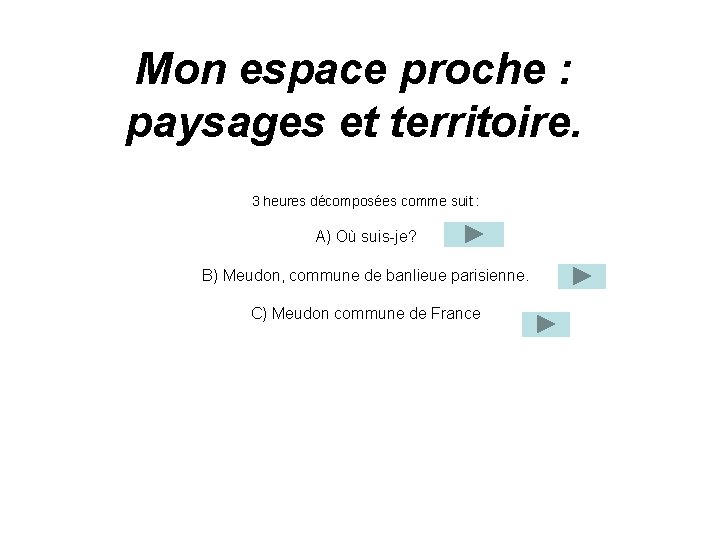 Mon espace proche : paysages et territoire.

3 heures décomposées comme suit :

A) Où suis-je?

B) Meudon, commune de banlieue parisienne.

C) Meudon commune de France